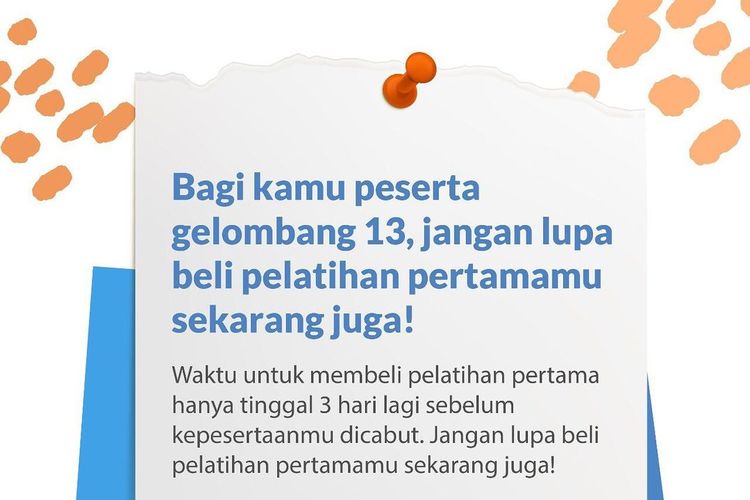 Bagi kamu peserta gelombang 13, jangan lupa beli pelatihan pertamamu sekarang juga!

Waktu untuk membeli pelatihan pertama hanya tinggal 3 hari lagi sebelum kepesertaanmu dicabut. Jangan lupa beli pelatihan pertamamu sekarang juga!